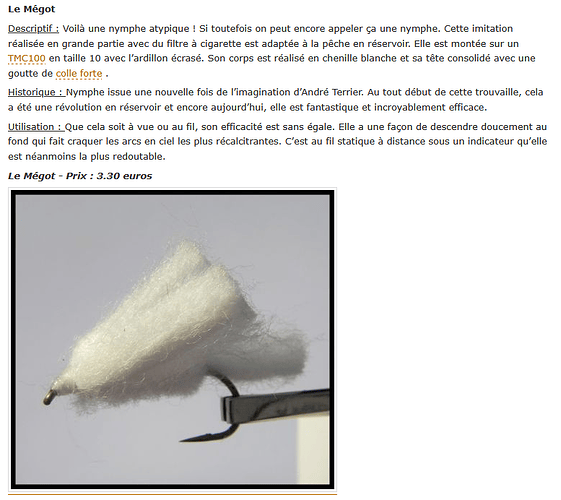 Le Mégot

Descriptif : Voilà une nymphe atypique ! Si toutefois on peut encore appeler ça une nymphe. Cette imitation réalisée en grande partie avec du filtre à cigarette est adaptée à la pêche en réservoir. Elle est montée sur un TMC100 en taille 10 avec l'ardillon écrasé. Son corps est réalisé en chenille blanche et sa tête consolidé avec une goutte de colle forte .

Historique : Nymphe issue une nouvelle fois de l'imagination d'André Terrier. Au tout début de cette trouvaille, cela a été une révolution en réservoir et encore aujourd'hui, elle est fantastique et incroyablement efficace.

Utilisation : Que cela soit à vue ou au fil, son efficacité est sans égale. Elle a une façon de descendre doucement au fond qui fait craquer les arcs en ciel les plus récalcitrantes. C'est au fil statique à distance sous un indicateur qu'elle est néanmoins la plus redoutable.

Le Mégot - Prix : 3.30 euros